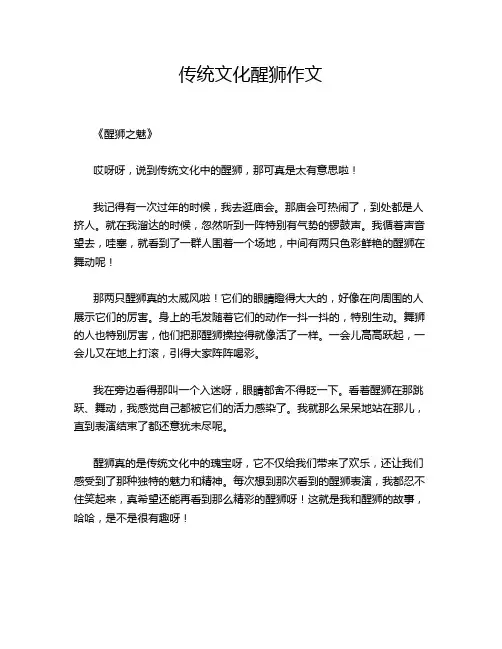 传统文化醒狮作文

《醒狮之魅》

哎呀呀，说到传统文化中的醒狮，那可真是太有意思啦！

我记得有一次过年的时候，我去逛庙会。那庙会可热闹了，到处都是人挤人。就在我溜达的时候，忽然听到一阵特别有气势的锣鼓声。我循着声音望去，哇塞，就看到了一群人围着一个场地，中间有两只色彩鲜艳的醒狮在舞动呢！

那两只醒狮真的太威风啦！它们的眼睛瞪得大大的，好像在向周围的人展示它们的厉害。身上的毛发随着它们的动作一抖一抖的，特别生动。舞狮的人也特别厉害，他们把那醒狮操控得就像活了一样。一会儿高高跃起，一会儿又在地上打滚，引得大家阵阵喝彩。

我在旁边看得那叫一个入迷呀，眼睛都舍不得眨一下。看着醒狮在那跳跃、舞动，我感觉自己都被它们的活力感染了。我就那么呆呆地站在那儿，直到表演结束了都还意犹未尽呢。

醒狮真的是传统文化中的瑰宝呀，它不仅给我们带来了欢乐，还让我们感受到了那种独特的魅力和精神。每次想到那次看到的醒狮表演，我都忍不住笑起来，真希望还能再看到那么精彩的醒狮呀！这就是我和醒狮的故事，哈哈，是不是很有趣呀！